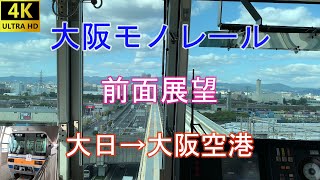 4K
ULTRA HD

大阪モノレール

前面展望

大日→大阪空港